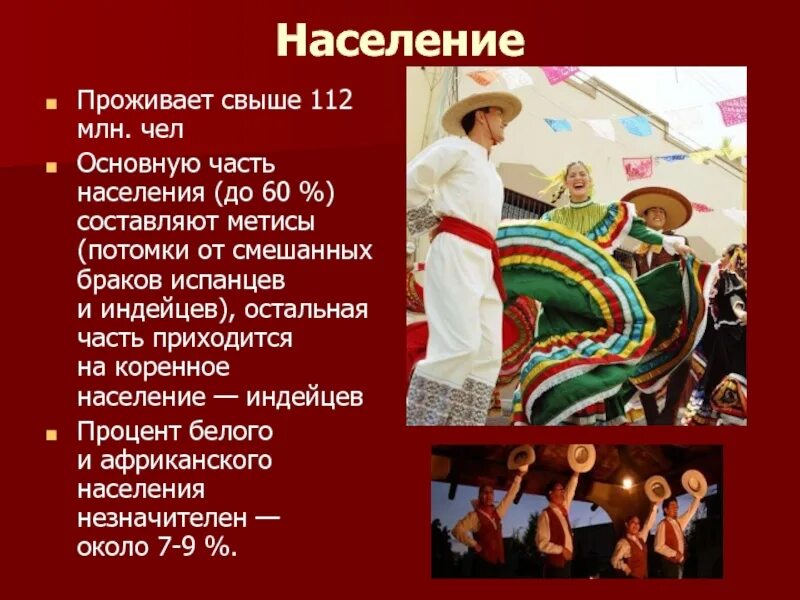 Население

Проживает свыше 112 млн. чел

Основную часть населения (до 60 %) составляют метисы (потомки от смешанных браков испанцев и индейцев), остальная часть приходится на коренное население — индейцев

Процент белого и африканского населения незначителен — около 7-9 %.